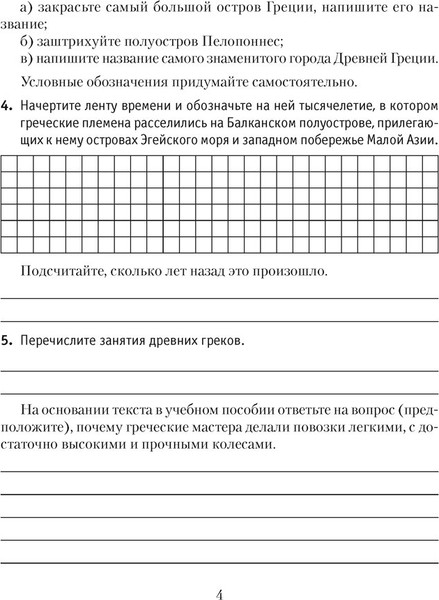 а) закрасьте самый большой остров Греции, напишите его название;
б) заштрихуйте полуостров Пелопоннес;
в) напишите название самого знаменитого города Древней Греции.

Условные обозначения придумайте самостоятельно.

4. Начертите ленту времени и обозначьте на ней тысячелетие, в котором греческие племена расселились на Балканском полуострове, прилегающих к нему островах Эгейского моря и западном побережье Малой Азии.

Подсчитайте, сколько лет назад это произошло.

5. Перечислите занятия древних греков.

На основании текста в учебном пособии ответьте на вопрос (предположите), почему греческие мастера делали повозки легкими, с достаточно высокими и прочными колесами.

4